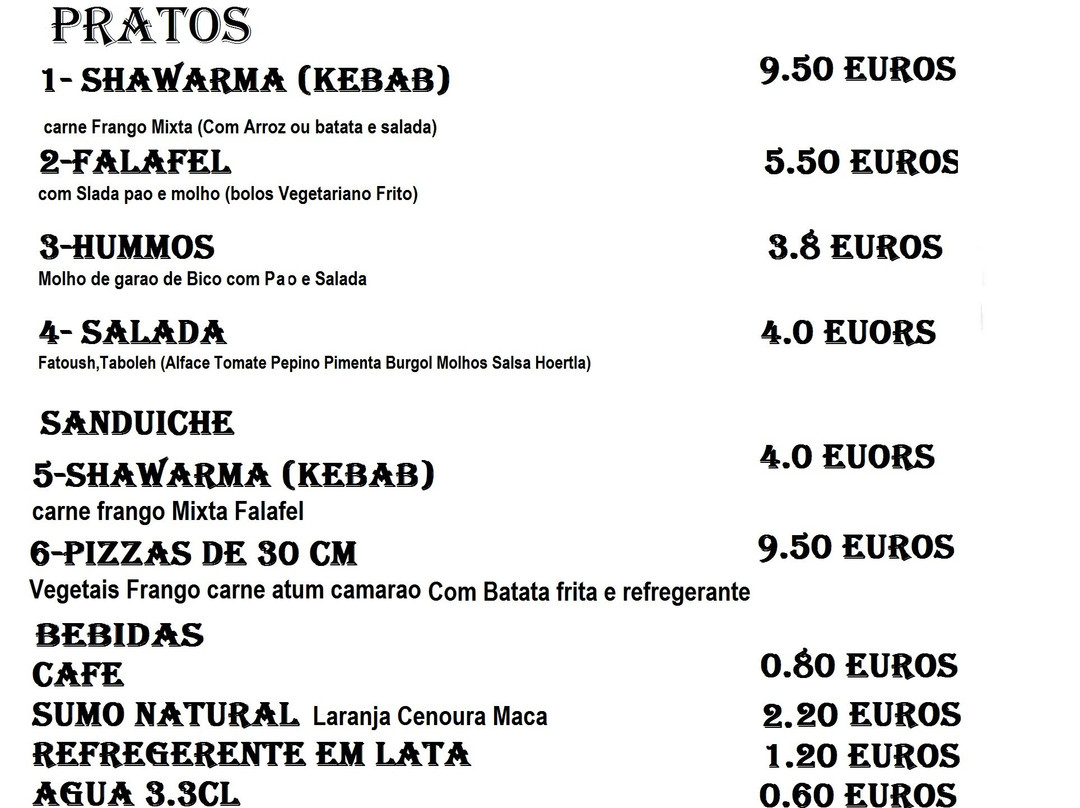 PRATOS

1- SHAWARMA (KEBAB) 9.50 EUROS
carne Frango Mixta (Com Arroz ou batata e salada)

2-FALAFEL 5.50 EUROS
com Slada pao e molho (bolos Vegetariano Frito)

3-HUMMOS 3.8 EUROS
Molho de garao de Bico com Pao e Salada

4- SALADA 4.0 EUORS
Fatoush,Taboleh (Alface Tomate Pepino Pimenta Burgol Molhos Salsa Hoertla)

SANDUICHE

5-SHAWARMA (KEBAB) 4.0 EUORS
carne frango Mixta Falafel

6-PIZZAS DE 30 CM 9.50 EUROS
Vegetais Frango carne atum camarao Com Batata frita e refregerante

BEBIDAS
CAFE 0.80 EUROS
SUMO NATURAL Laranja Cenoura Maca 2.20 EUROS
REFREGERENTE EM LATA 1.20 EUROS
AGUA 3.3CL 0.60 EUROS